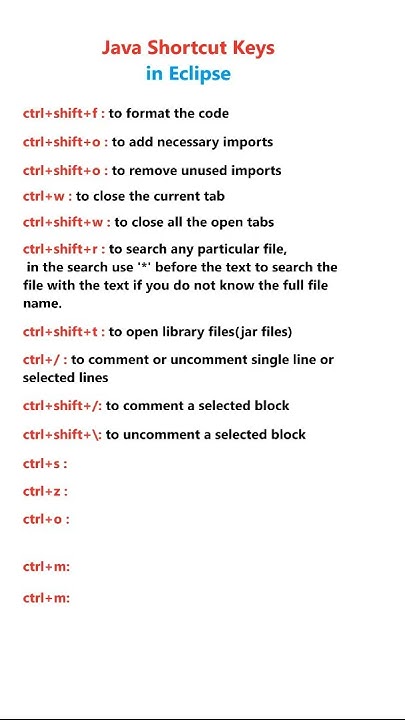 Java Shortcut Keys
in Eclipse

ctrl+shift+f : to format the code

ctrl+shift+o : to add necessary imports

ctrl+shift+o : to remove unused imports

ctrl+w : to close the current tab

ctrl+shift+w : to close all the open tabs

ctrl+shift+r : to search any particular file, in the search use '*' before the text to search the file with the text if you do not know the full file name.

ctrl+shift+t : to open library files(jar files)

ctrl+/ : to comment or uncomment single line or selected lines

ctrl+shift+/: to comment a selected block

ctrl+shift+\: to uncomment a selected block

ctrl+s :

ctrl+z :

ctrl+o :

ctrl+m:

ctrl+m: